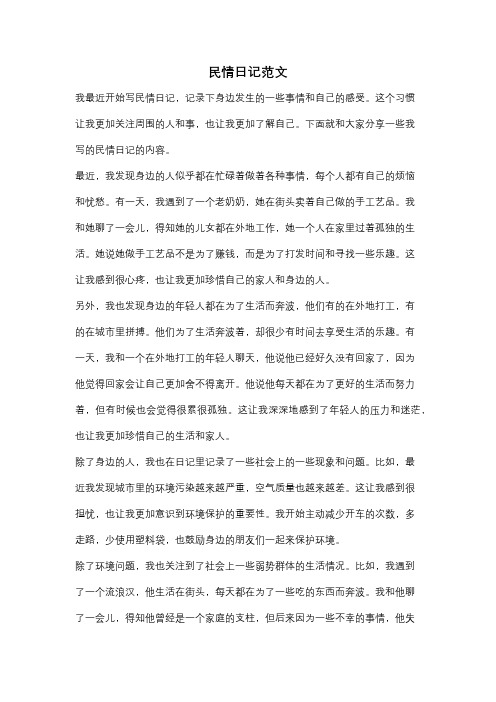 民情日记范文

我最近开始写民情日记，记录下身边发生的一些事情和自己的感受。这个习惯让我更加关注周围的人和事，也让我更加了解自己。下面就和大家分享一些我写的民情日记的内容。

最近，我发现身边的人似乎都在忙碌着做着各种事情，每个人都有自己的烦恼和忧愁。有一天，我遇到了一个老奶奶，她在街头卖着自己做的手工艺品。我和她聊了一会儿，得知她的儿女都在外地工作，她一个人在家里过着孤独的生活。她说她做手工艺品不是为了赚钱，而是为了打发时间和寻找一些乐趣。这让我感到很心疼，也让我更加珍惜自己的家人和身边的人。

另外，我也发现身边的年轻人都在为了生活而奔波，他们有的在外地打工，有的在城市里拼搏。他们为了生活奔波着，却很少有时间去享受生活的乐趣。有一天，我和一个在外地打工的年轻人聊天，他说他已经好久没有回家了，因为他觉得回家会让自己更加舍不得离开。他说他每天都在为了更好的生活而努力着，但有时候也会觉得很累很孤独。这让我深深地感到了年轻人的压力和迷茫，也让我更加珍惜自己的生活和家人。

除了身边的人，我也在日记里记录了一些社会上的一些现象和问题。比如，最近我发现城市里的环境污染越来越严重，空气质量也越来越差。这让我感到很担忧，也让我更加意识到环境保护的重要性。我开始主动减少开车的次数，多走路，少使用塑料袋，也鼓励身边的朋友们一起来保护环境。

除了环境问题，我也关注到了社会上一些弱势群体的生活情况。比如，我遇到了一个流浪汉，他生活在街头，每天都在为了一些吃的东西而奔波。我和他聊了一会儿，得知他曾经是一个家庭的支柱，但后来因为一些不幸的事情，他失